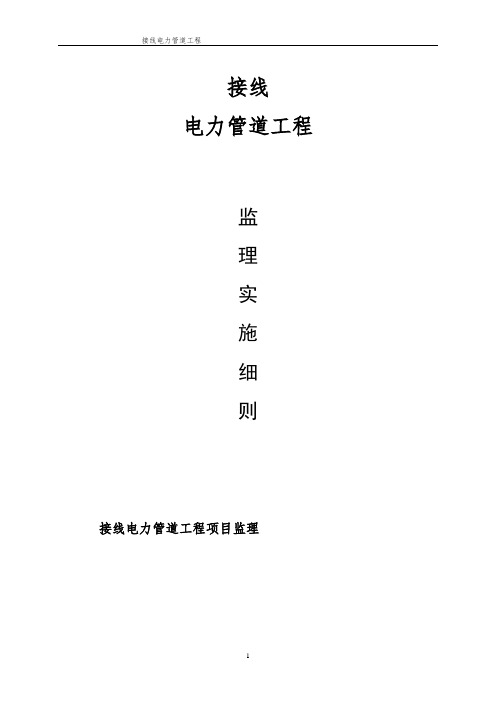 接线电力管道工程

接线
电力管道工程

监
理
实
施
细
则

接线电力管道工程项目监理

1